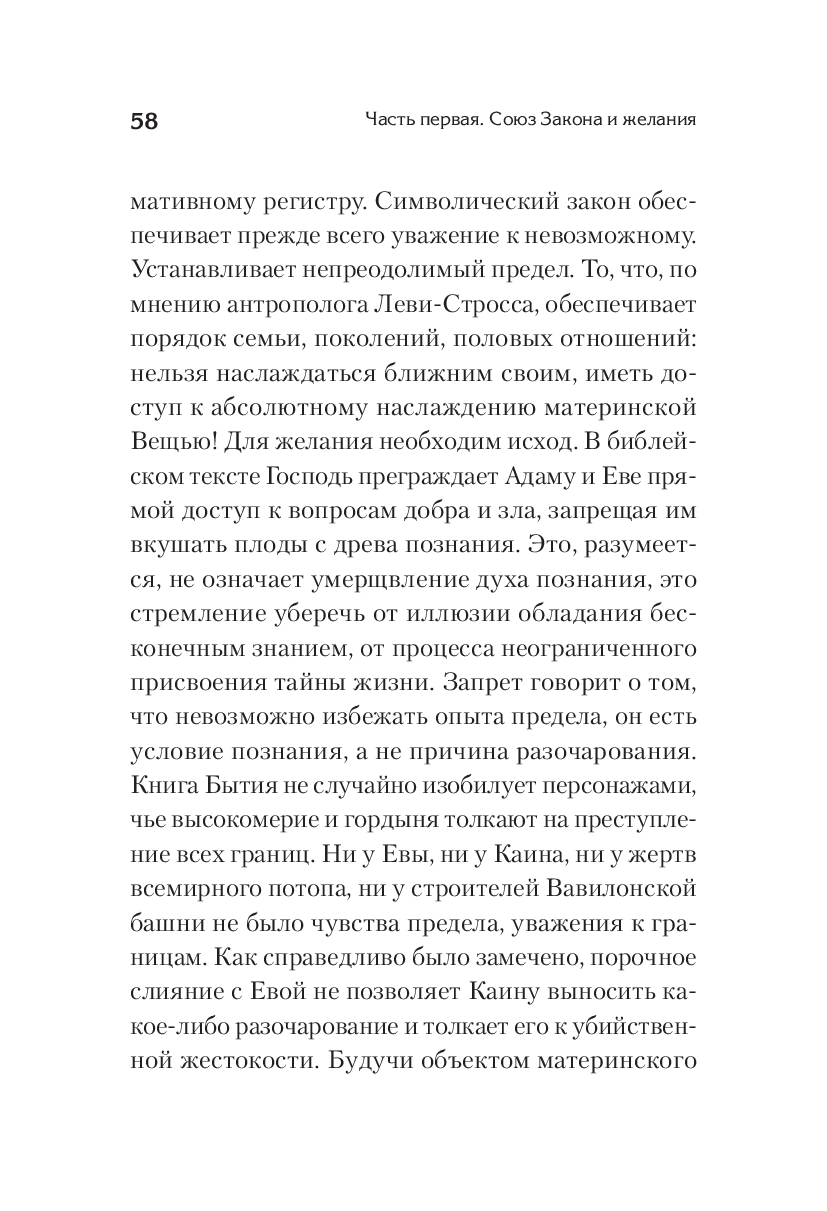 58

Часть первая. Союз Закона и желания

мативному регистру. Символический закон обеспечивает прежде всего уважение к невозможному. Устанавливает непреодолимый предел. То, что, по мнению антрополога Леви-Стросса, обеспечивает порядок семьи, поколений, половых отношений: нельзя наслаждаться ближним своим, иметь доступ к абсолютному наслаждению материнской Вещью! Для желания необходим исход. В библейском тексте Господь преграждает Адаму и Еве прямой доступ к вопросам добра и зла, запрещая им вкушать плоды с древа познания. Это, разумеется, не означает умерщвление духа познания, это стремление уберечь от иллюзии обладания бесконечным знанием, от процесса неограниченного присвоения тайны жизни. Запрет говорит о том, что невозможно избежать опыта предела, он есть условие познания, а не причина разочарования. Книга Бытия не случайно изобилует персонажами, чье высокомерие и гордыня толкают на преступление всех границ. Ни у Евы, ни у Каина, ни у жертв всемирного потопа, ни у строителей Вавилонской башни не было чувства предела, уважения к границам. Как справедливо было замечено, порочное слияние с Евой не позволяет Каину выносить какое-либо разочарование и толкает его к убийственной жестокости. Будучи объектом материнского